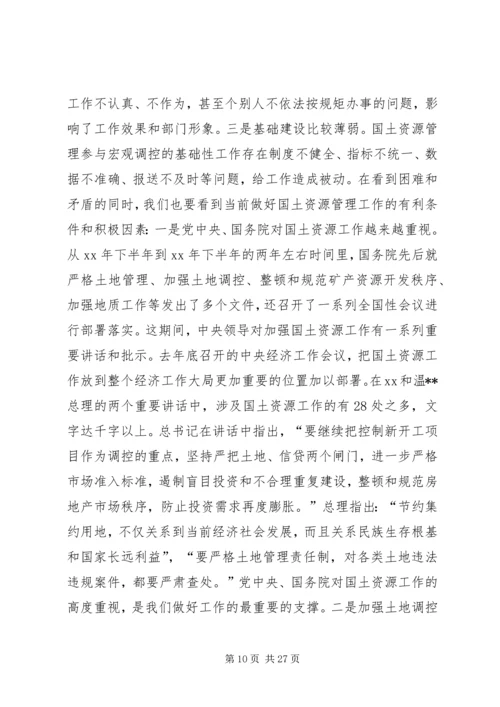 工作不认真、不作为，甚至个别人不依法按规矩办事的问题，影响了工作效果和部门形象。三是基础建设比较薄弱。国土资源管理参与宏观调控的基础性工作存在制度不健全、指标不统一、数据不准确、报送不及时等问题，给工作造成被动。在看到困难和矛盾的同时，我们也要看到当前做好国土资源管理工作的有利条件和积极因素：一是党中央、国务院对国土资源工作越来越重视。从 xx 年下半年到 xx 年下半年的两年左右时间里，国务院先后就严格土地管理、加强土地调控、整顿和规范矿产资源开发秩序、加强地质工作等发出了多个文件，还召开了一系列全国性会议进行部署落实。这期间，中央领导对加强国土资源工作有一系列重要讲话和批示。去年底召开的中央经济工作会议，把国土资源工作放到整个经济工作大局更加重要的位置加以部署。在xx和温**总理的两个重要讲话中，涉及国土资源工作的有 28 处之多，文字达千字以上。总书记在讲话中指出，“要继续把控制新开工项目作为调控的重点，坚持严把土地、信贷两个闸门，进一步严格市场准入标准，遏制盲目投资和不合理重复建设，整顿和规范房地产市场秩序，防止投资需求再度膨胀。”总理指出：“节约集约用地，不仅关系到当前经济社会发展，而且关系民族生存根基和国家长远利益”，“要严格土地管理责任制，对各类土地违法违规案件，都要严肃查处。”党中央、国务院对国土资源工作的高度重视，是我们做好工作的最重要的支撑。二是加强土地调控

第 10 页 共 27 页